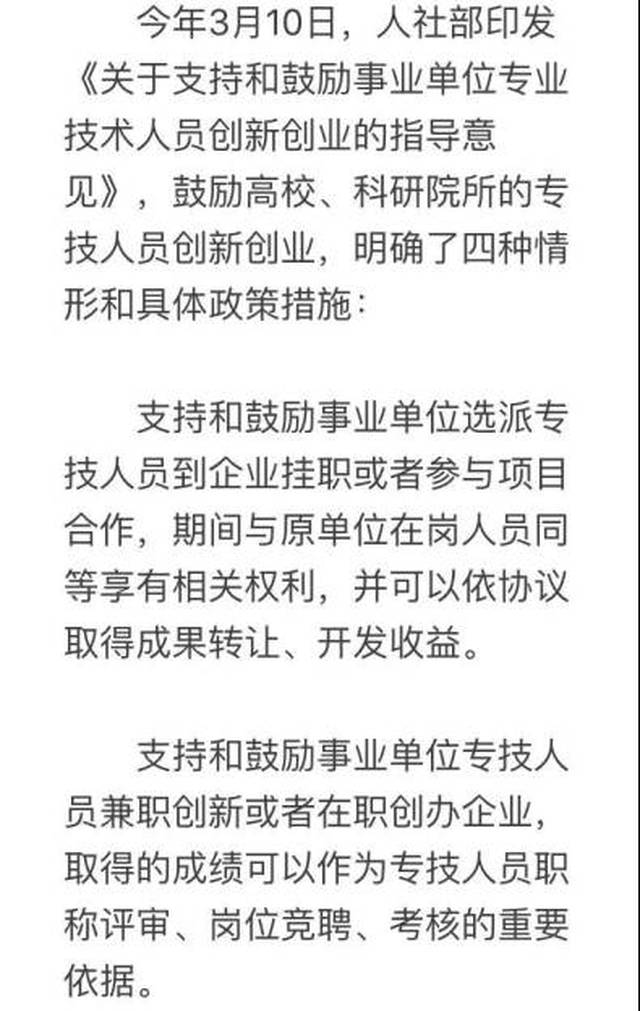 今年3月10日，人社部印发《关于支持和鼓励事业单位专业技术人员创新创业的指导意见》，鼓励高校、科研院所的专技人员创新创业，明确了四种情形和具体政策措施：

支持和鼓励事业单位选派专技人员到企业挂职或者参与项目合作，期间与原单位在岗人员同等享有相关权利，并可以依协议取得成果转让、开发收益。

支持和鼓励事业单位专技人员兼职创新或者在职创办企业，取得的成绩可以作为专技人员职称评审、岗位竞聘、考核的重要依据。